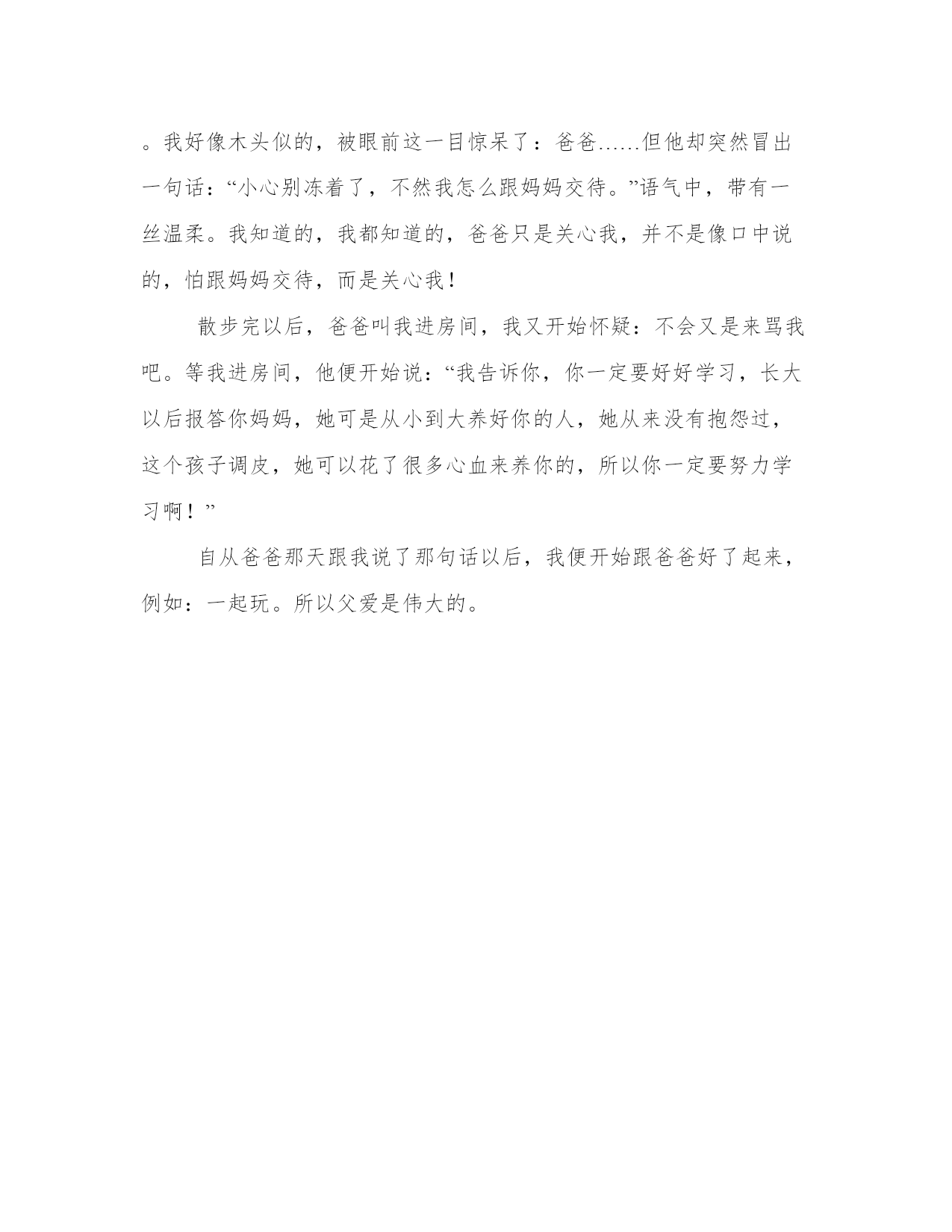 。我好像木头似的，被眼前这一目惊呆了：爸爸……但他却突然冒出一句话：“小心别冻着了，不然我怎么跟妈妈交待。”语气中，带有一丝温柔。我知道的，我都知道的，爸爸只是关心我，并不是像口中说的，怕跟妈妈交待，而是关心我！

散步完以后，爸爸叫我进房间，我又开始怀疑：不会又是来骂我吧。等我进房间，他便开始说：“我告诉你，你一定要好好学习，长大以后报答你妈妈，她可是从小到大养好你的人，她从来没有抱怨过，这个孩子调皮，她可以花了很多心血来养你的，所以你一定要努力学习啊！”

自从爸爸那天跟我说了那句话以后，我便开始跟爸爸好了起来，例如：一起玩。所以父爱是伟大的。